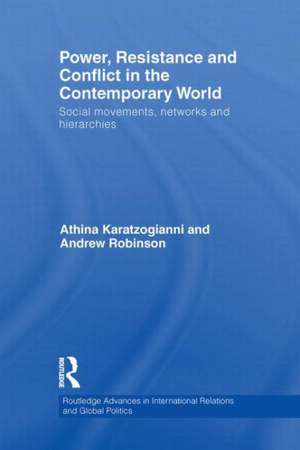 Power, Resistance and Conflict in the Contemporary World

Social movements, networks and hierarchies

Athina Karatzogianni and Andrew Robinson

ROUTLEDGE

Routledge Advances in International Relations and Global Politics